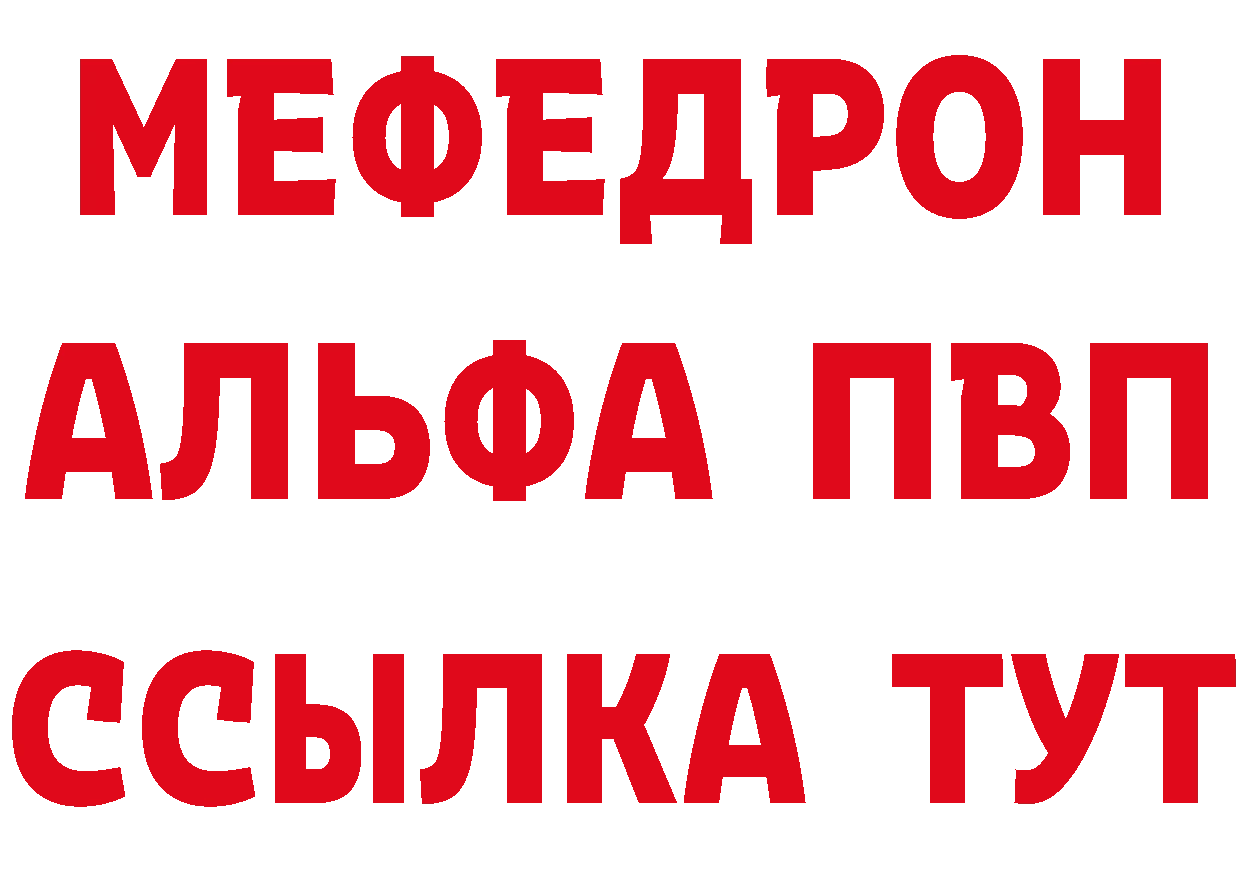 МЕФЕДРОН
АЛЬФА ПВП
ССЫЛКА ТУТ